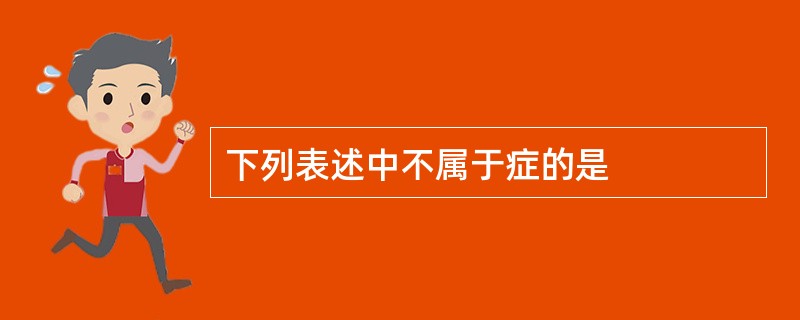 下列表述中不属于症的是